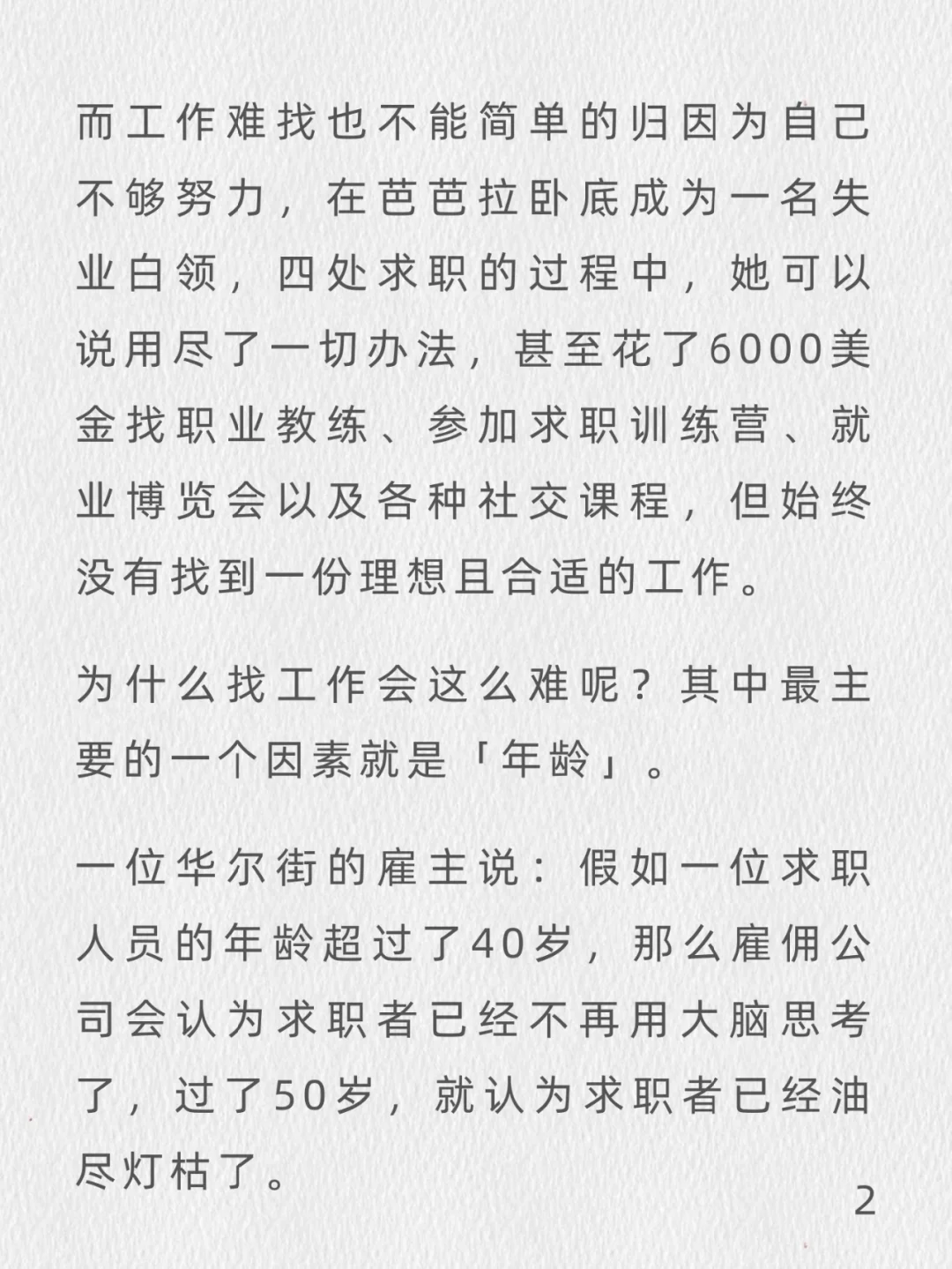 而工作难找也不能简单的归因为自己不够努力，在芭芭拉卧底成为一名失业白领，四处求职的过程中，她可以说用尽了一切办法，甚至花了6000美金找职业教练、参加求职训练营、就业博览会以及各种社交课程，但始终没有找到一份理想且合适的工作。

为什么找工作会这么难呢？其中最主要的一个因素就是「年龄」。

一位华尔街的雇主说：假如一位求职人员的年龄超过了40岁，那么雇佣公司会认为求职者已经不再用大脑思考了，过了50岁，就认为求职者已经油尽灯枯了。

2